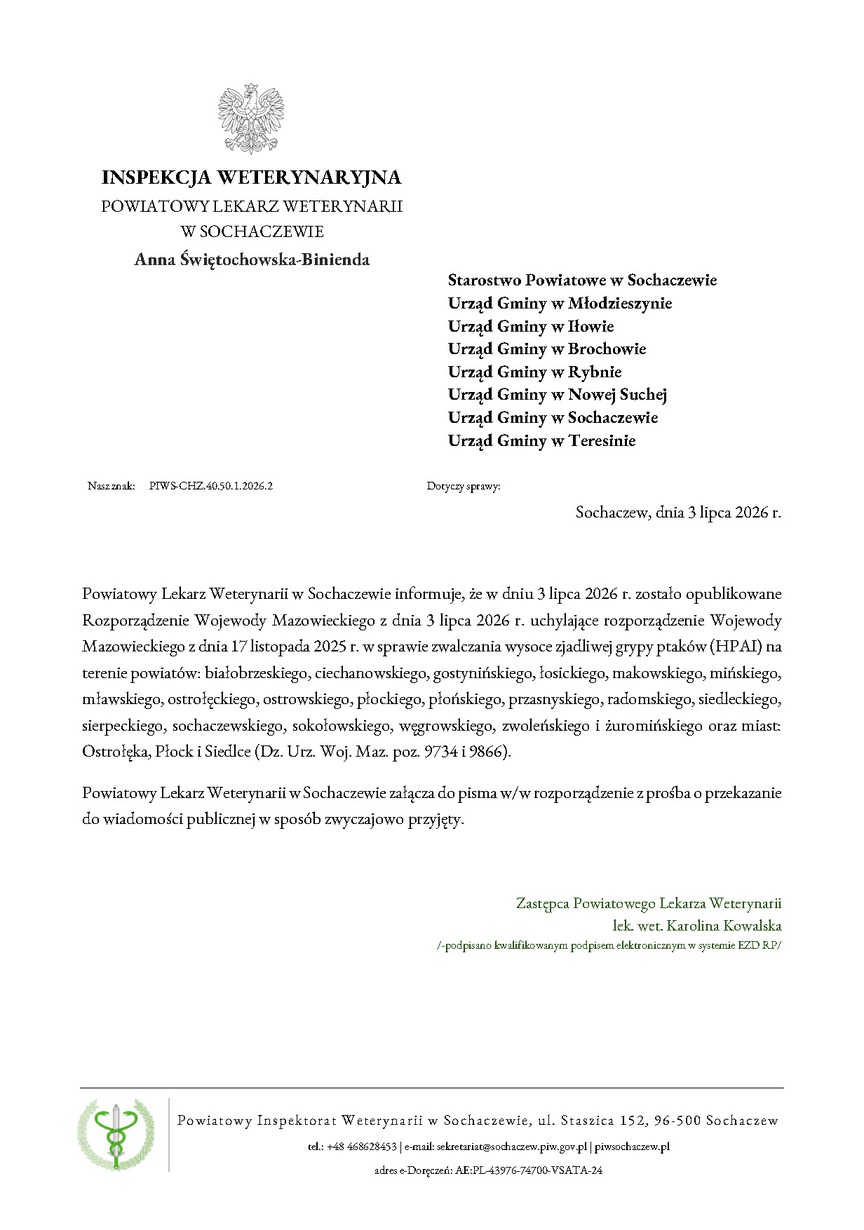 INSPEKCJA WETERYNARYJNA
POWIATOWY LEKARZ WETERYNARII
W SOCHACZEWIE
Anna Świętochowska-Binienda

Starostwo Powiatowe w Sochaczewie
Urząd Gminy w Młodzieszynie
Urząd Gminy w Iłowie
Urząd Gminy w Brochowie
Urząd Gminy w Rybnie
Urząd Gminy w Nowej Suchej
Urząd Gminy w Sochaczewie
Urząd Gminy w Teresinie

Nasz znak: PIWS-CHZ.40.50.1.2026.2

Dotyczy sprawy:

Sochaczew, dnia 3 lipca 2026 r.

Powiatowy Lekarz Weterynarii w Sochaczewie informuje, że w dniu 3 lipca 2026 r. zostało opublikowane Rozporządzenie Wojewody Mazowieckiego z dnia 3 lipca 2026 r. uchylające rozporządzenie Wojewody Mazowieckiego z dnia 17 listopada 2025 r. w sprawie zwalczania wysoce zjadliwej grypy ptaków (HPAI) na terenie powiatów: białobrzeskiego, ciechanowskiego, gostynińskiego, łosickiego, makowskiego, mińskiego, mławskiego, ostrołęckiego, ostrowskiego, płockiego, płońskiego, przasnyskiego, radomskiego, siedleckiego, sierpeckiego, sochaczewskiego, sokołowskiego, węgrowskiego, zwoleńskiego i żuromińskiego oraz miast: Ostrołęka, Płock i Siedlce (Dz. Urz. Woj. Maz. poz. 9734 i 9866).

Powiatowy Lekarz Weterynarii w Sochaczewie załącza do pisma w/w rozporządzenie z prośba o przekazanie do wiadomości publicznej w sposób zwyczajowo przyjęty.

Zastępca Powiatowego Lekarza Weterynarii
lek. wet. Karolina Kowalska
/-podpisano kwalifikowanym podpisem elektronicznym w systemie EZD RP/

Powiatowy Inspektorat Weterynarii w Sochaczewie, ul. Staszica 152, 96-500 Sochaczew
tel.: +48 468628453 | e-mail: sekretariat@sochaczew.piw.gov.pl | piwsochaczew.pl
adres e-Doręczeń: AE:PL-43976-74700-VSATA-24